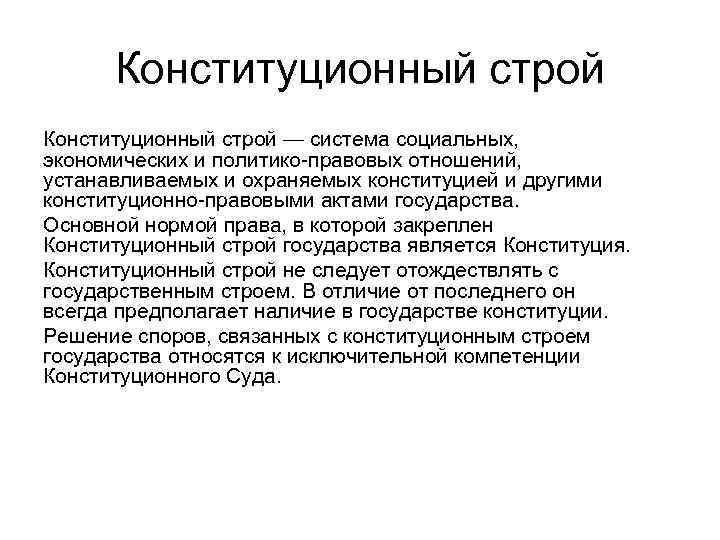 Конституционный строй

Конституционный строй — система социальных, экономических и политико-правовых отношений, устанавливаемых и охраняемых конституцией и другими конституционно-правовыми актами государства.

Основной нормой права, в которой закреплен Конституционный строй государства является Конституция.

Конституционный строй не следует отождествлять с государственным строем. В отличие от последнего он всегда предполагает наличие в государстве конституции.

Решение споров, связанных с конституционным строем государства относятся к исключительной компетенции Конституционного Суда.